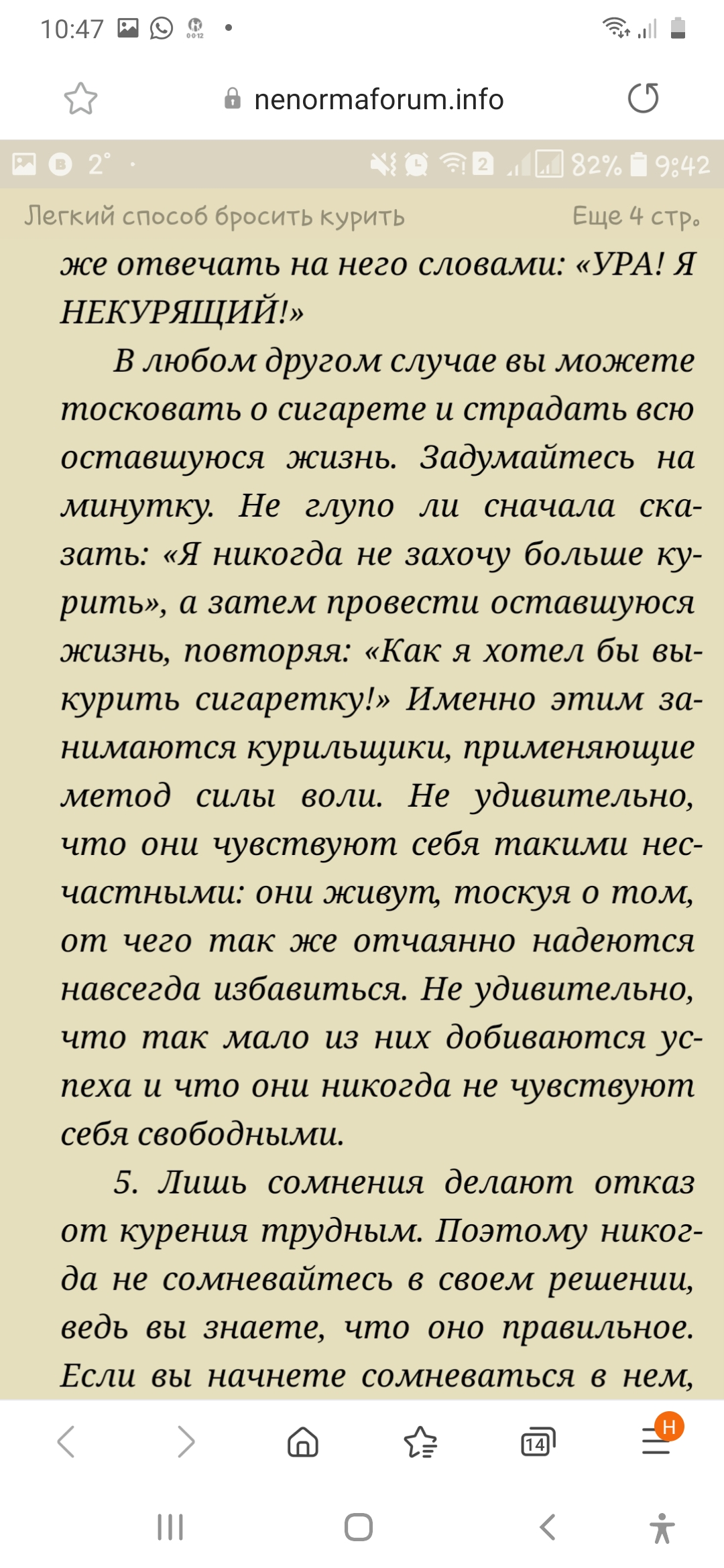 10:47

nenormaforum.info

2° 82% 9:42

Легкий способ бросить курить Еще 4 стр.

же отвечать на него словами: «УРА! Я НЕКУРЯЩИЙ!»

В любом другом случае вы можете тосковать о сигарете и страдать всю оставшуюся жизнь. Задумайтесь на минутку. Не глупо ли сначала сказать: «Я никогда не захочу больше курить», а затем провести оставшуюся жизнь, повторяя: «Как я хотел бы выкурить сигаретку!» Именно этим занимаются курильщики, применяющие метод силы воли. Не удивительно, что они чувствуют себя такими несчастными: они живут, тоскуя о том, от чего так же отчаянно надеются навсегда избавиться. Не удивительно, что так мало из них добиваются успеха и что они никогда не чувствуют себя свободными.

5. Лишь сомнения делают отказ от курения трудным. Поэтому никогда не сомневайтесь в своем решении, ведь вы знаете, что оно правильное. Если вы начнете сомневаться в нем,

14 H